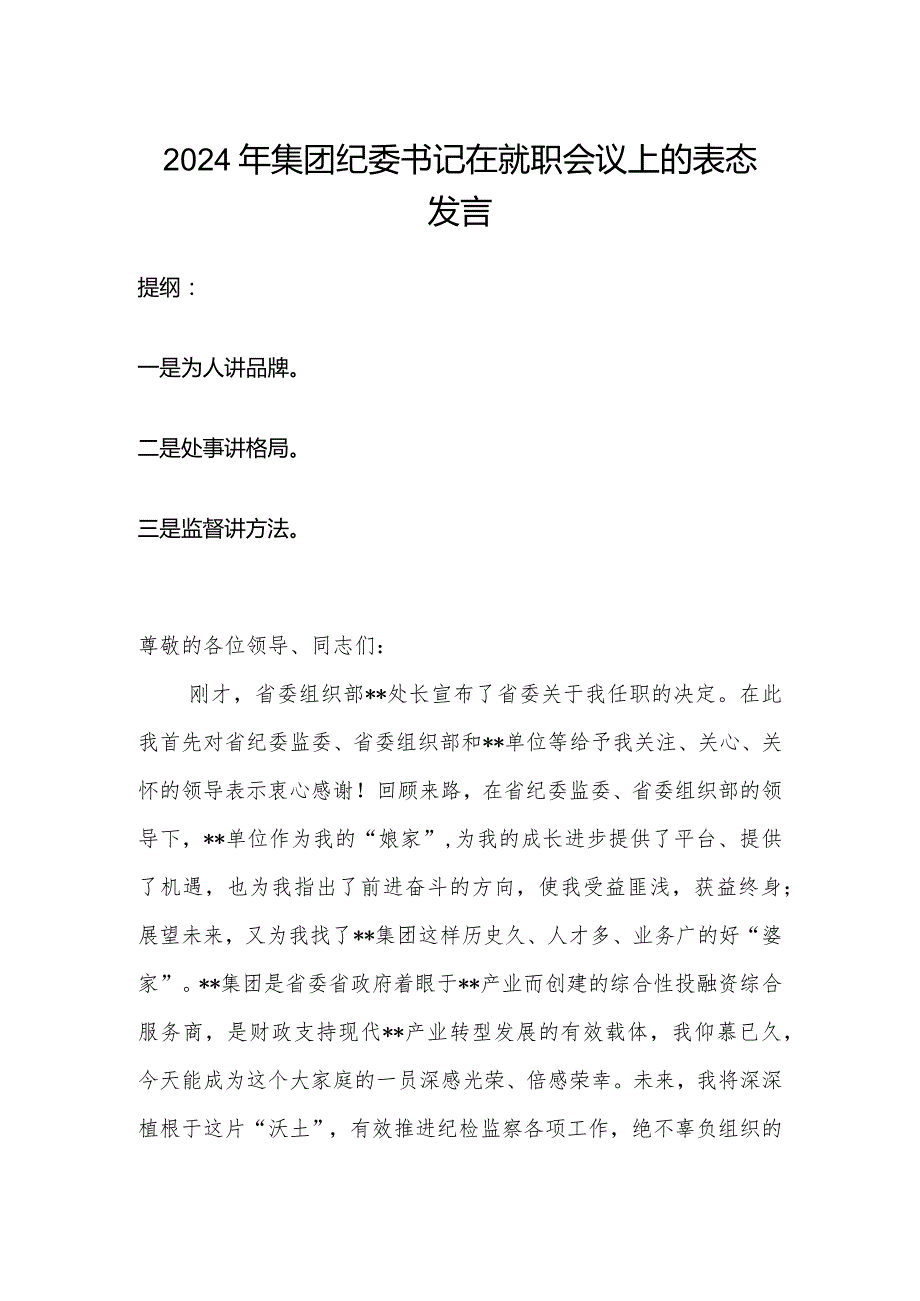 2024年集团纪委书记在就职会议上的表态发言

提纲：

一是为人讲品牌。

二是处事讲格局。

三是监督讲方法。

尊敬的各位领导、同志们：

刚才，省委组织部**处长宣布了省委关于我任职的决定。在此我首先对省纪委监委、省委组织部和**单位等给予我关注、关心、关怀的领导表示衷心感谢！回顾来路，在省纪委监委、省委组织部的领导下，**单位作为我的“娘家”，为我的成长进步提供了平台、提供了机遇，也为我指出了前进奋斗的方向，使我受益匪浅，获益终身；展望未来，又为我找了**集团这样历史久、人才多、业务广的好“婆家”。**集团是省委省政府着眼于**产业而创建的综合性投融资综合服务商，是财政支持现代**产业转型发展的有效载体，我仰慕已久，今天能成为这个大家庭的一员深感光荣、倍感荣幸。未来，我将深深植根于这片“沃土”，有效推进纪检监察各项工作，绝不辜负组织的